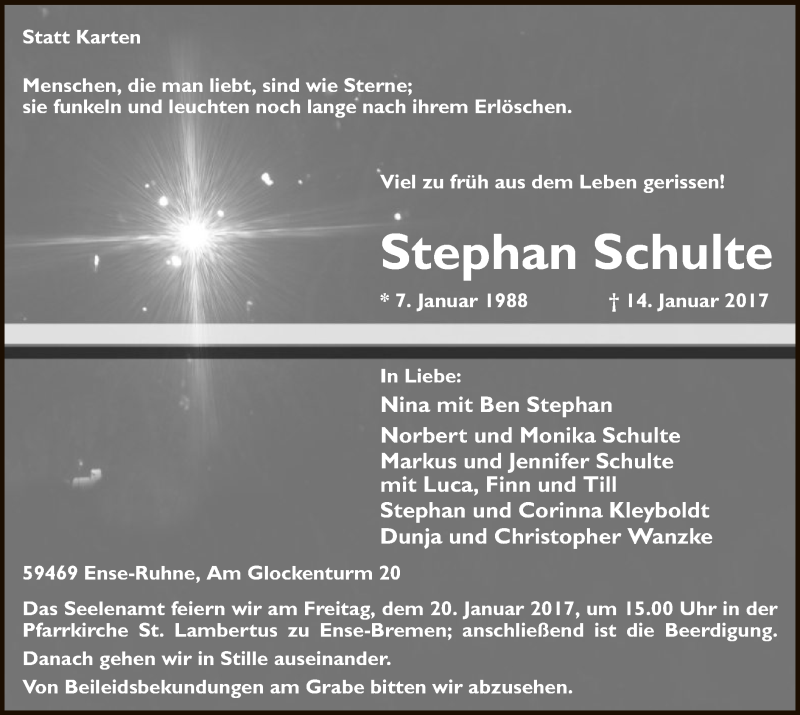 Statt Karten

Menschen, die man liebt, sind wie Sterne;
sie funkeln und leuchten noch lange nach ihrem Erlöschen.

Viel zu früh aus dem Leben gerissen!

Stephan Schulte

* 7. Januar 1988 † 14. Januar 2017

In Liebe:
Nina mit Ben Stephan
Norbert und Monika Schulte
Markus und Jennifer Schulte
mit Luca, Finn und Till
Stephan und Corinna Kleyboldt
Dunja und Christopher Wanzke

59469 Ense-Ruhne, Am Glockenturm 20

Das Seelenamt feiern wir am Freitag, dem 20. Januar 2017, um 15.00 Uhr in der Pfarrkirche St. Lambertus zu Ense-Bremen; anschließend ist die Beerdigung.

Danach gehen wir in Stille auseinander.

Von Beileidsbekundungen am Grabe bitten wir abzusehen.